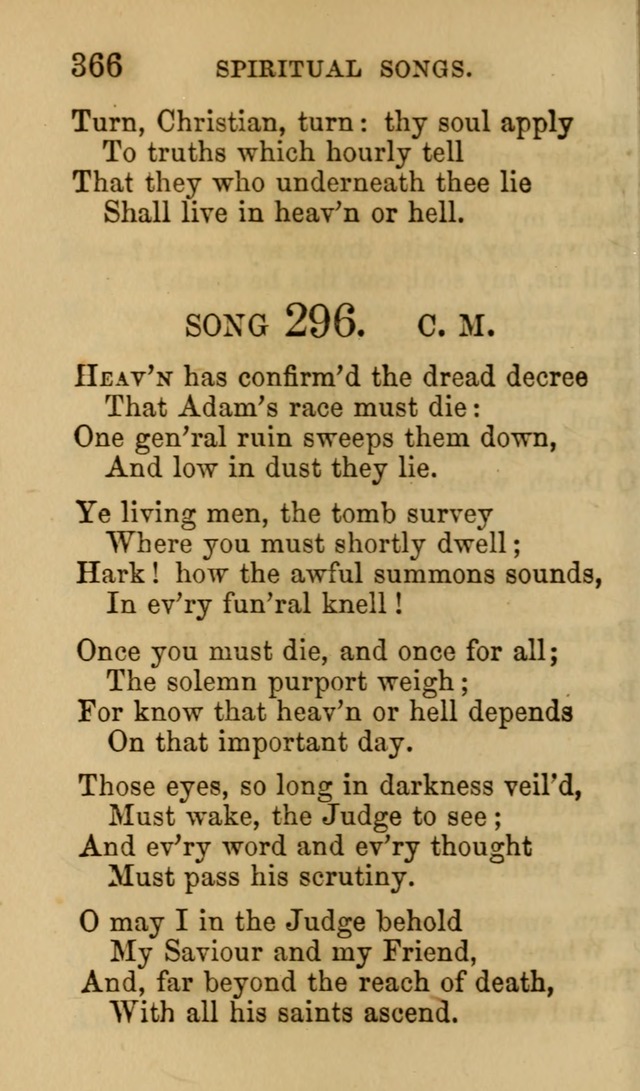 366 SPIRITUAL SONGS.

Turn, Christian, turn: thy soul apply
To truths which hourly tell
That they who underneath thee lie
Shall live in heav'n or hell.

SONG 296. C. M.

Heav'n has confirm'd the dread decree
That Adam's race must die:
One gen'ral ruin sweeps them down,
And low in dust they lie.

Ye living men, the tomb survey
Where you must shortly dwell;
Hark! how the awful summons sounds,
In ev'ry fun'ral knell!

Once you must die, and once for all;
The solemn purport weigh;
For know that heav'n or hell depends
On that important day.

Those eyes, so long in darkness veil'd,
Must wake, the Judge to see;
And ev'ry word and ev'ry thought
Must pass his scrutiny.

O may I in the Judge behold
My Saviour and my Friend,
And, far beyond the reach of death,
With all his saints ascend.